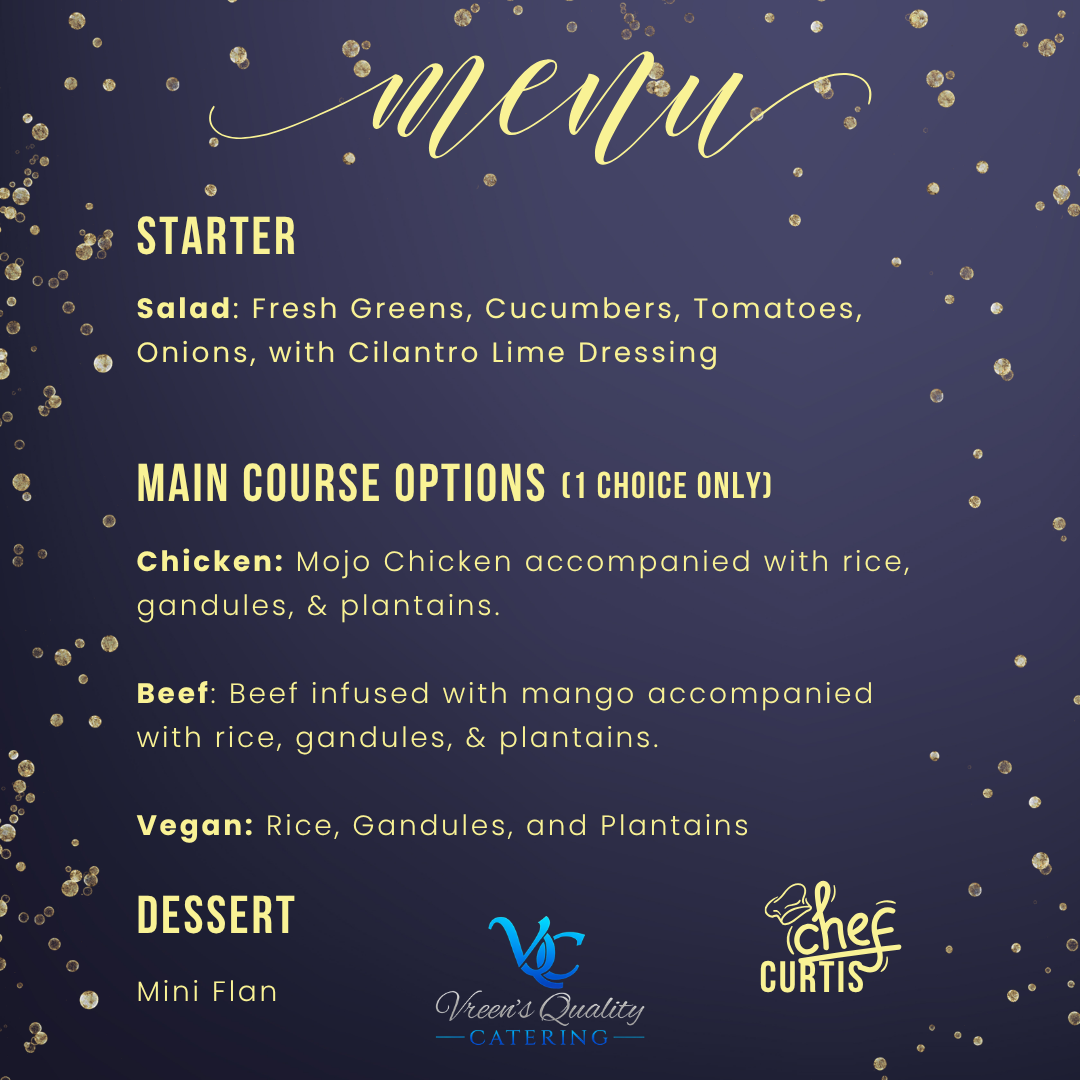 menu

STARTER

Salad: Fresh Greens, Cucumbers, Tomatoes, Onions, with Cilantro Lime Dressing

MAIN COURSE OPTIONS (1 CHOICE ONLY)

Chicken: Mojo Chicken accompanied with rice, gandules, & plantains.

Beef: Beef infused with mango accompanied with rice, gandules, & plantains.

Vegan: Rice, Gandules, and Plantains

DESSERT

Mini Flan

VQC
Vreen's Quality
CATERING

chef
CURTIS